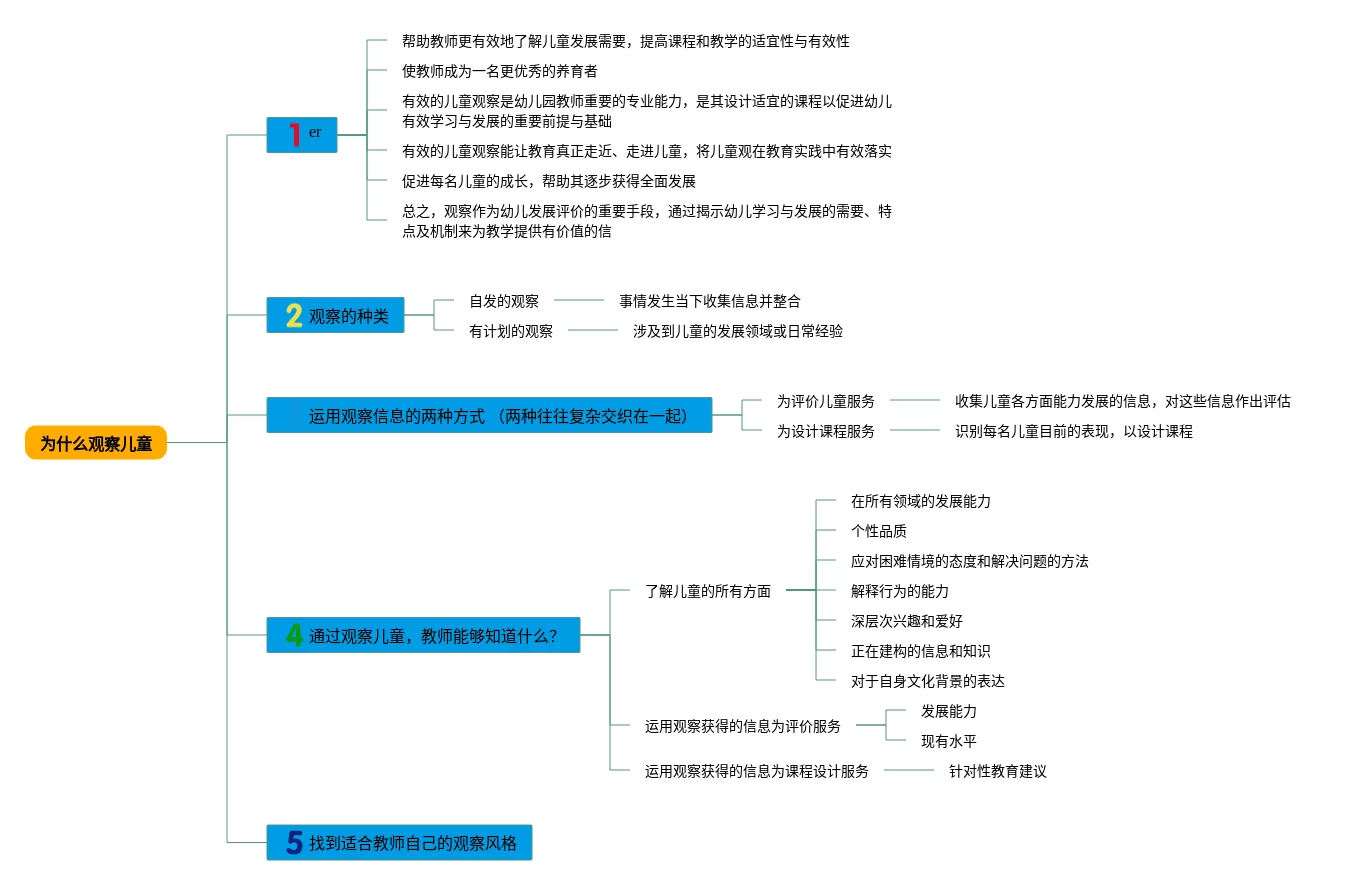 为什么观察儿童

1 er

帮助教师更有效地了解儿童发展需要，提高课程和教学的适宜性与有效性

使教师成为一名更优秀的养育者

有效的儿童观察是幼儿园教师重要的专业能力，是其设计适宜的课程以促进幼儿有效学习与发展的重要前提与基础

有效的儿童观察能让教育真正走近、走进儿童，将儿童观在教育实践中有效落实

促进每名儿童的成长，帮助其逐步获得全面发展

总之，观察作为幼儿发展评价的重要手段，通过揭示幼儿学习与发展的需要、特点及机制来为教学提供有价值的信

2 观察的种类

自发的观察 事情发生当下收集信息并整合

有计划的观察 涉及到儿童的发展领域或日常经验

运用观察信息的两种方式 （两种往往复杂交织在一起）

为评价儿童服务 收集儿童各方面能力发展的信息，对这些信息作出评估

为设计课程服务 识别每名儿童目前的表现，以设计课程

4 通过观察儿童，教师能够知道什么？

了解儿童的所有方面

在所有领域的发展能力

个性品质

应对困难情境的态度和解决问题的方法

解释行为的能力

深层次兴趣和爱好

正在建构的信息和知识

对于自身文化背景的表达

运用观察获得的信息为评价服务

发展能力

现有水平

运用观察获得的信息为课程设计服务 针对性教育建议

5 找到适合教师自己的观察风格